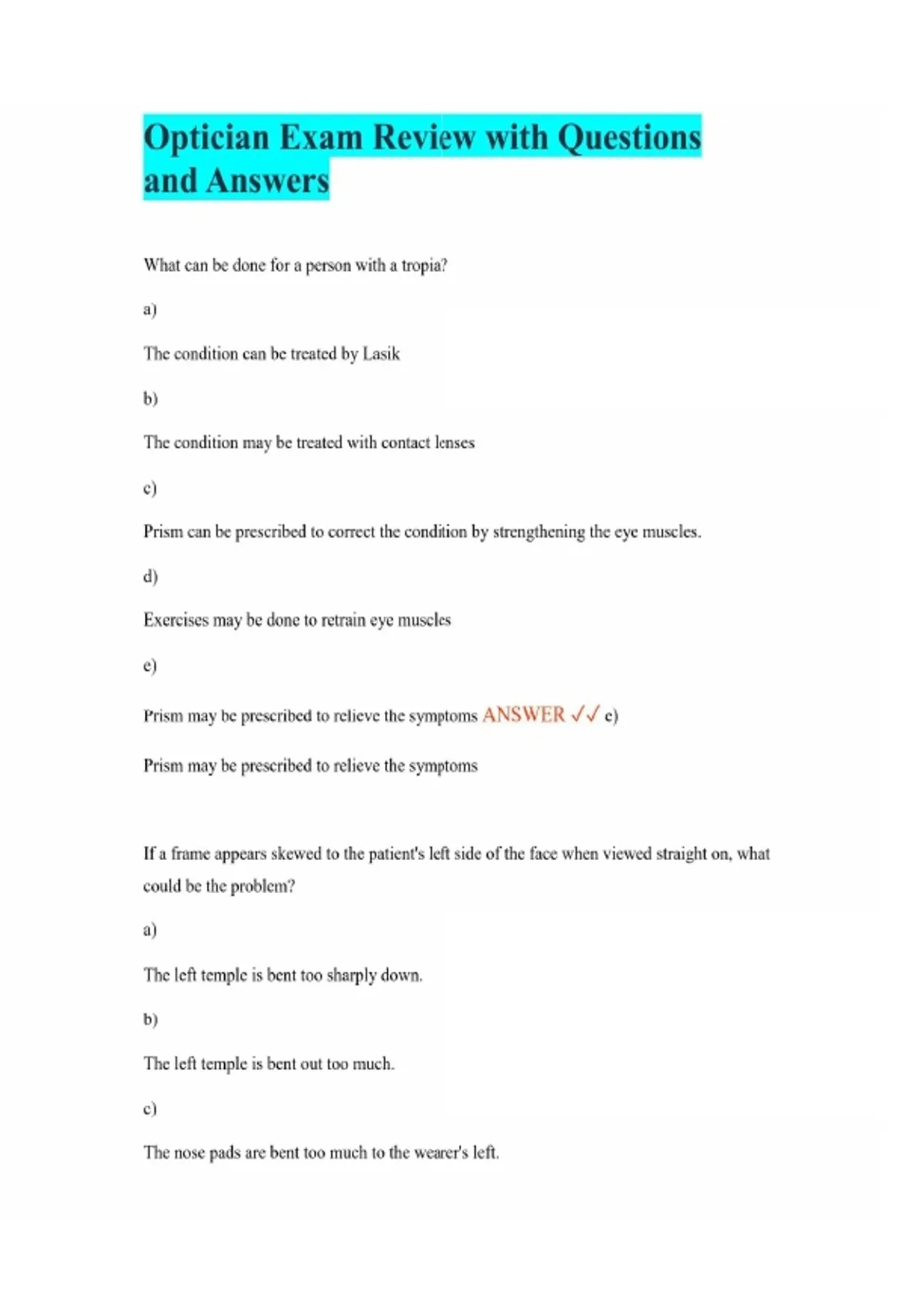 Optician Exam Review with Questions and Answers

What can be done for a person with a tropia?

a)

The condition can be treated by Lasik

b)

The condition may be treated with contact lenses

c)

Prism can be prescribed to correct the condition by strengthening the eye muscles.

d)

Exercises may be done to retrain eye muscles

e)

Prism may be prescribed to relieve the symptoms ANSWER ✓✓ e)

Prism may be prescribed to relieve the symptoms

If a frame appears skewed to the patient's left side of the face when viewed straight on, what could be the problem?

a)

The left temple is bent too sharply down.

b)

The left temple is bent out too much.

c)

The nose pads are bent too much to the wearer's left.